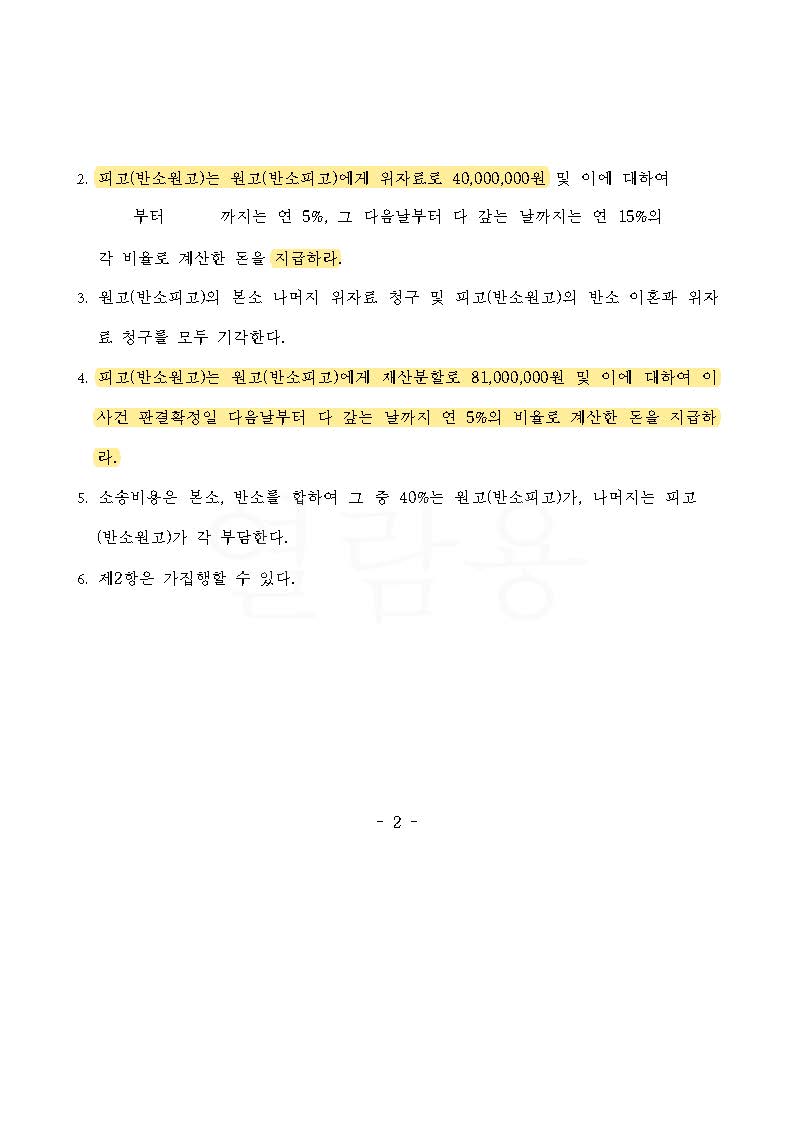 2. 피고(반소원고)는 원고(반소피고)에게 위자료로 40,000,000원 및 이에 대하여 부터 까지는 연 5%, 그 다음날부터 다 갚는 날까지는 연 15%의 각 비율로 계산한 돈을 지급하라.

3. 원고(반소피고)의 본소 나머지 위자료 청구 및 피고(반소원고)의 반소 이혼과 위자료 청구를 모두 기각한다.

4. 피고(반소원고)는 원고(반소피고)에게 재산분할로 81,000,000원 및 이에 대하여 이 사건 판결확정일 다음날부터 다 갚는 날까지 연 5%의 비율로 계산한 돈을 지급하라.

5. 소송비용은 본소, 반소를 합하여 그 중 40%는 원고(반소피고)가, 나머지는 피고(반소원고)가 각 부담한다.

6. 제2항은 가집행할 수 있다.

열람용

- 2 -